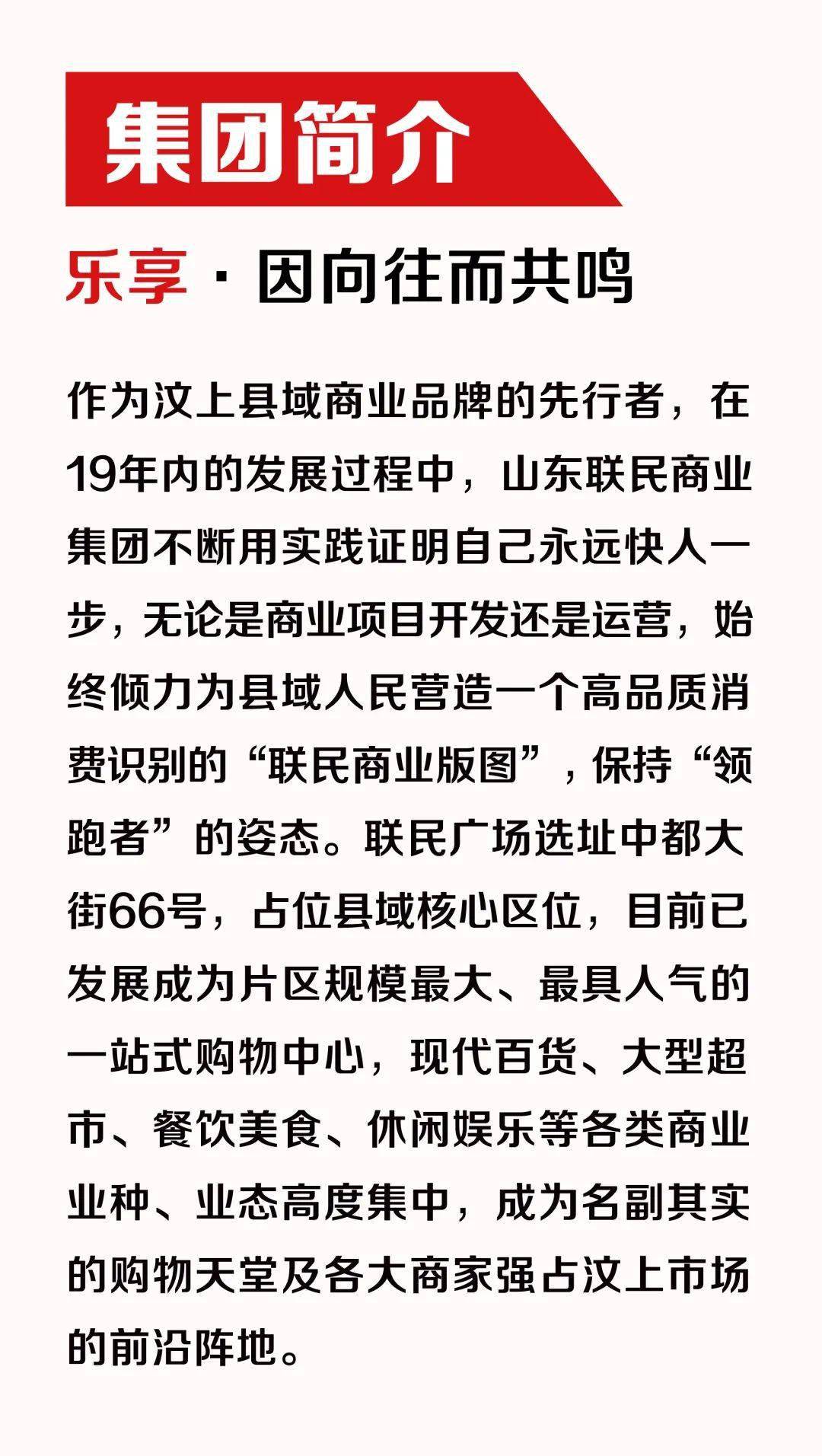 集团简介

乐享 · 因向往而共鸣

作为汶上县域商业品牌的先行者，在19年内的发展过程中，山东联民商业集团不断用实践证明自己永远快人一步，无论是商业项目开发还是运营，始终倾力为县域人民营造一个高品质消费识别的“联民商业版图”，保持“领跑者”的姿态。联民广场选址中都大街66号，占位县域核心区位，目前已发展成为片区规模最大、最具人气的一站式购物中心，现代百货、大型超市、餐饮美食、休闲娱乐等各类商业业种、业态高度集中，成为名副其实的购物天堂及各大商家强占汶上市场的前沿阵地。